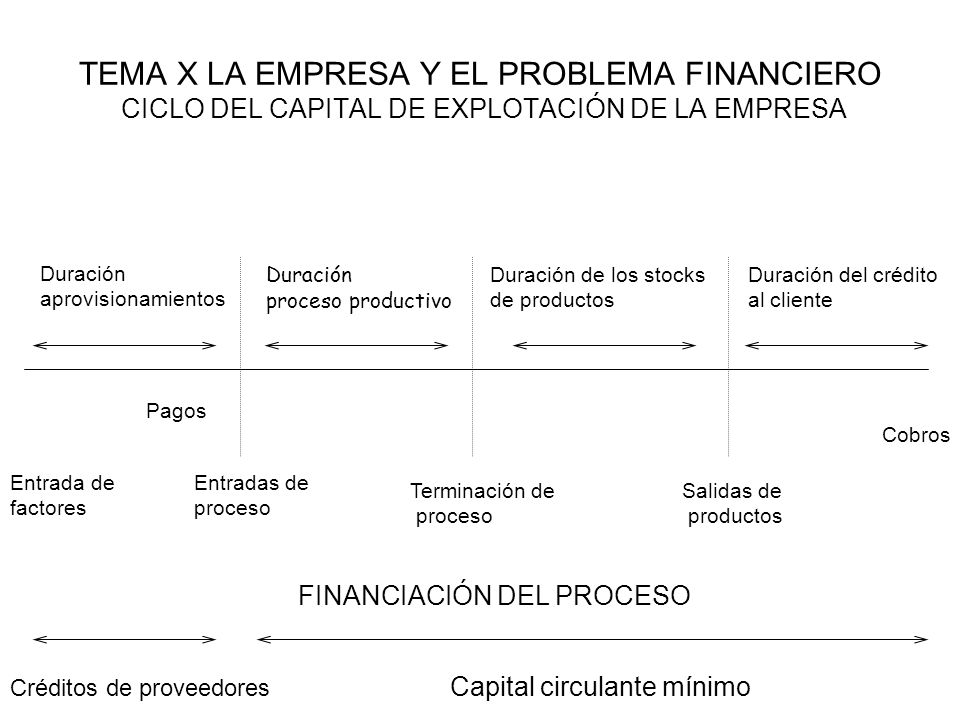 TEMA X LA EMPRESA Y EL PROBLEMA FINANCIERO
CICLO DEL CAPITAL DE EXPLOTACIÓN DE LA EMPRESA

Duración aprovisionamientos

Duración proceso productivo

Duración de los stocks de productos

Duración del crédito al cliente

Pagos

Cobros

Entrada de factores

Entradas de proceso

Terminación de proceso

Salidas de productos

FINANCIACIÓN DEL PROCESO

Créditos de proveedores

Capital circulante mínimo